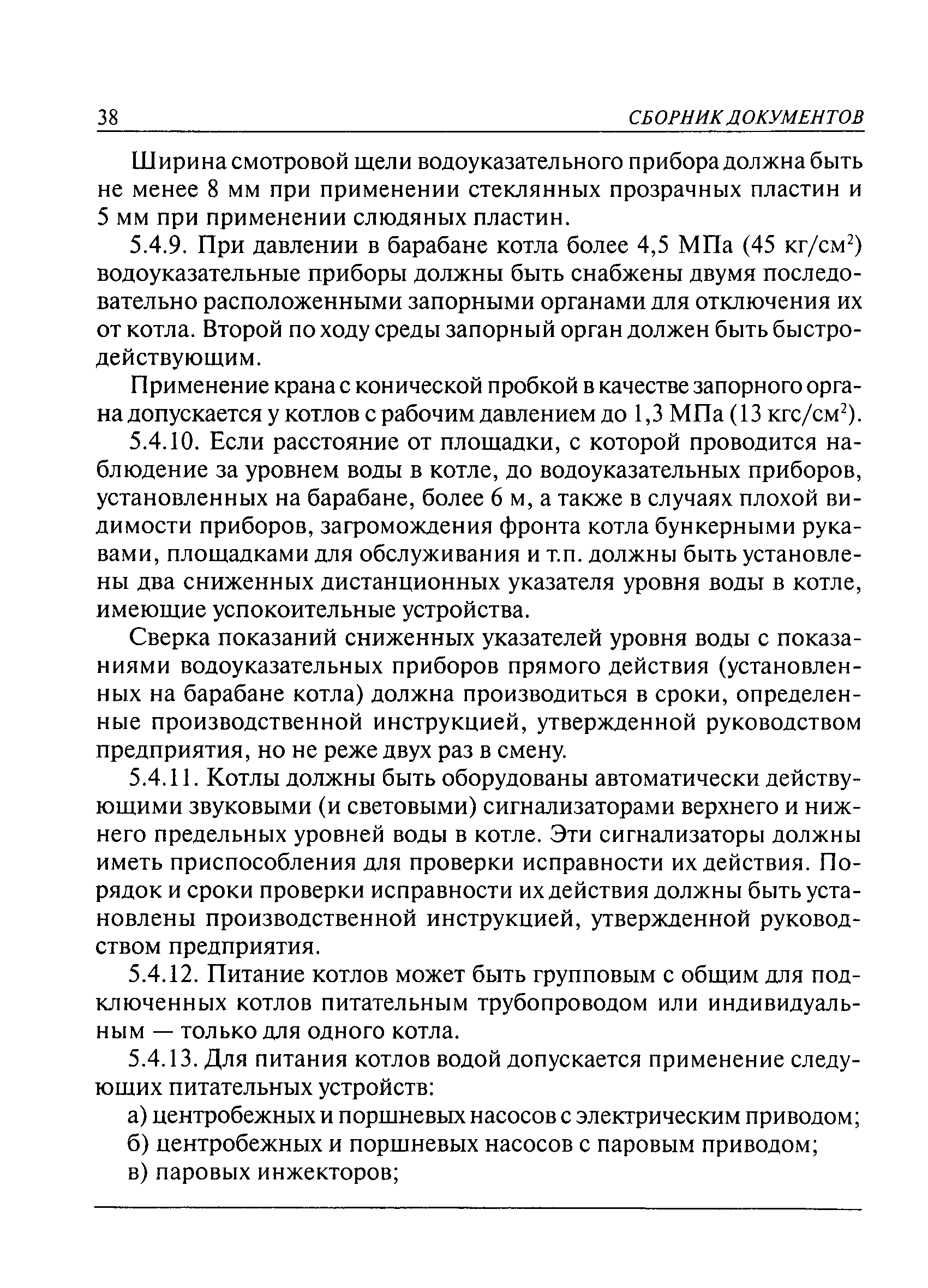 38 СБОРНИК ДОКУМЕНТОВ

Ширина смотровой щели водоуказательного прибора должна быть не менее 8 мм при применении стеклянных прозрачных пластин и 5 мм при применении слюдяных пластин.

5.4.9. При давлении в барабане котла более 4,5 МПа (45 кг/см$^2$) водоуказательные приборы должны быть снабжены двумя последовательно расположенными запорными органами для отключения их от котла. Второй по ходу среды запорный орган должен быть быстродействующим.

Применение крана с конической пробкой в качестве запорного органа допускается у котлов с рабочим давлением до 1,3 МПа (13 кгс/см$^2$).

5.4.10. Если расстояние от площадки, с которой проводится наблюдение за уровнем воды в котле, до водоуказательных приборов, установленных на барабане, более 6 м, а также в случаях плохой видимости приборов, загромождения фронта котла бункерными рукавами, площадками для обслуживания и т.п. должны быть установлены два сниженных дистанционных указателя уровня воды в котле, имеющие успокоительные устройства.

Сверка показаний сниженных указателей уровня воды с показаниями водоуказательных приборов прямого действия (установленных на барабане котла) должна производиться в сроки, определенные производственной инструкцией, утвержденной руководством предприятия, но не реже двух раз в смену.

5.4.11. Котлы должны быть оборудованы автоматически действующими звуковыми (и световыми) сигнализаторами верхнего и нижнего предельных уровней воды в котле. Эти сигнализаторы должны иметь приспособления для проверки исправности их действия. Порядок и сроки проверки исправности их действия должны быть установлены производственной инструкцией, утвержденной руководством предприятия.

5.4.12. Питание котлов может быть групповым с общим для подключенных котлов питательным трубопроводом или индивидуальным — только для одного котла.

5.4.13. Для питания котлов водой допускается применение следующих питательных устройств:

а) центробежных и поршневых насосов с электрическим приводом;

б) центробежных и поршневых насосов с паровым приводом;

в) паровых инжекторов;